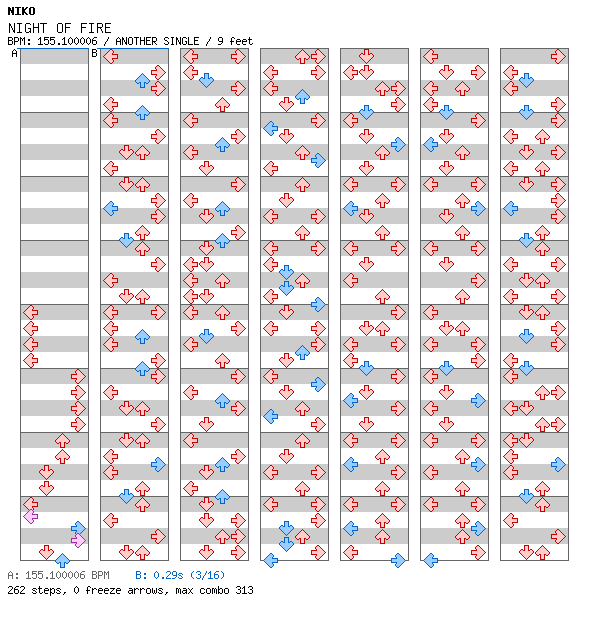 NIKO
NIGHT OF FIRE
BPM: 155.100006 / ANOTHER SINGLE / 9 feet
A
B
A: 155.100006 BPM B: 0.29s (3/16)
262 steps, 0 freeze arrows, max combo 313